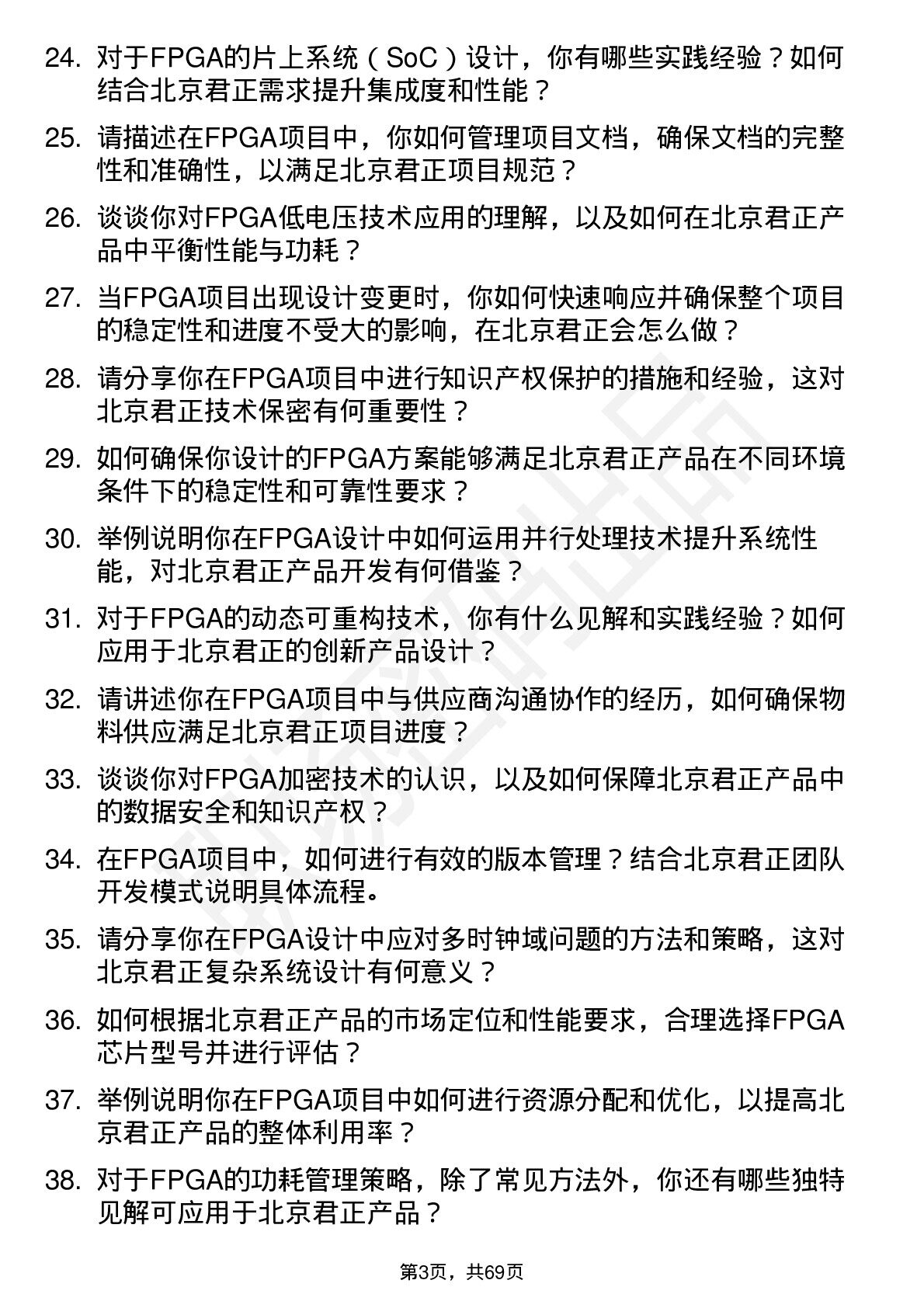 24. 对于FPGA的片上系统（SoC）设计，你有哪些实践经验？如何结合北京君正需求提升集成度和性能？

25. 请描述在FPGA项目中，你如何管理项目文档，确保文档的完整性和准确性，以满足北京君正项目规范？

26. 谈谈你对FPGA低电压技术应用的理解，以及如何在北京君正产品中平衡性能与功耗？

27. 当FPGA项目出现设计变更时，你如何快速响应并确保整个项目的稳定性和进度不受大的影响，在北京君正会怎么做？

28. 请分享你在FPGA项目中进行知识产权保护的措施和经验，这对北京君正技术保密有何重要性？

29. 如何确保你设计的FPGA方案能够满足北京君正产品在不同环境条件下的稳定性和可靠性要求？

30. 举例说明你在FPGA设计中如何运用并行处理技术提升系统性能，对北京君正产品开发有何借鉴？

31. 对于FPGA的动态可重构技术，你有什么见解和实践经验？如何应用于北京君正的创新产品设计？

32. 请讲述你在FPGA项目中与供应商沟通协作的经历，如何确保物料供应满足北京君正项目进度？

33. 谈谈你对FPGA加密技术的认识，以及如何保障北京君正产品中的数据安全和知识产权？

34. 在FPGA项目中，如何进行有效的版本管理？结合北京君正团队开发模式说明具体流程。

35. 请分享你在FPGA设计中应对多时钟域问题的方法和策略，这对北京君正复杂系统设计有何意义？

36. 如何根据北京君正产品的市场定位和性能要求，合理选择FPGA芯片型号并进行评估？

37. 举例说明你在FPGA项目中如何进行资源分配和优化，以提高北京君正产品的整体利用率？

38. 对于FPGA的功耗管理策略，除了常见方法外，你还有哪些独特见解可应用于北京君正产品？

第3页，共69页